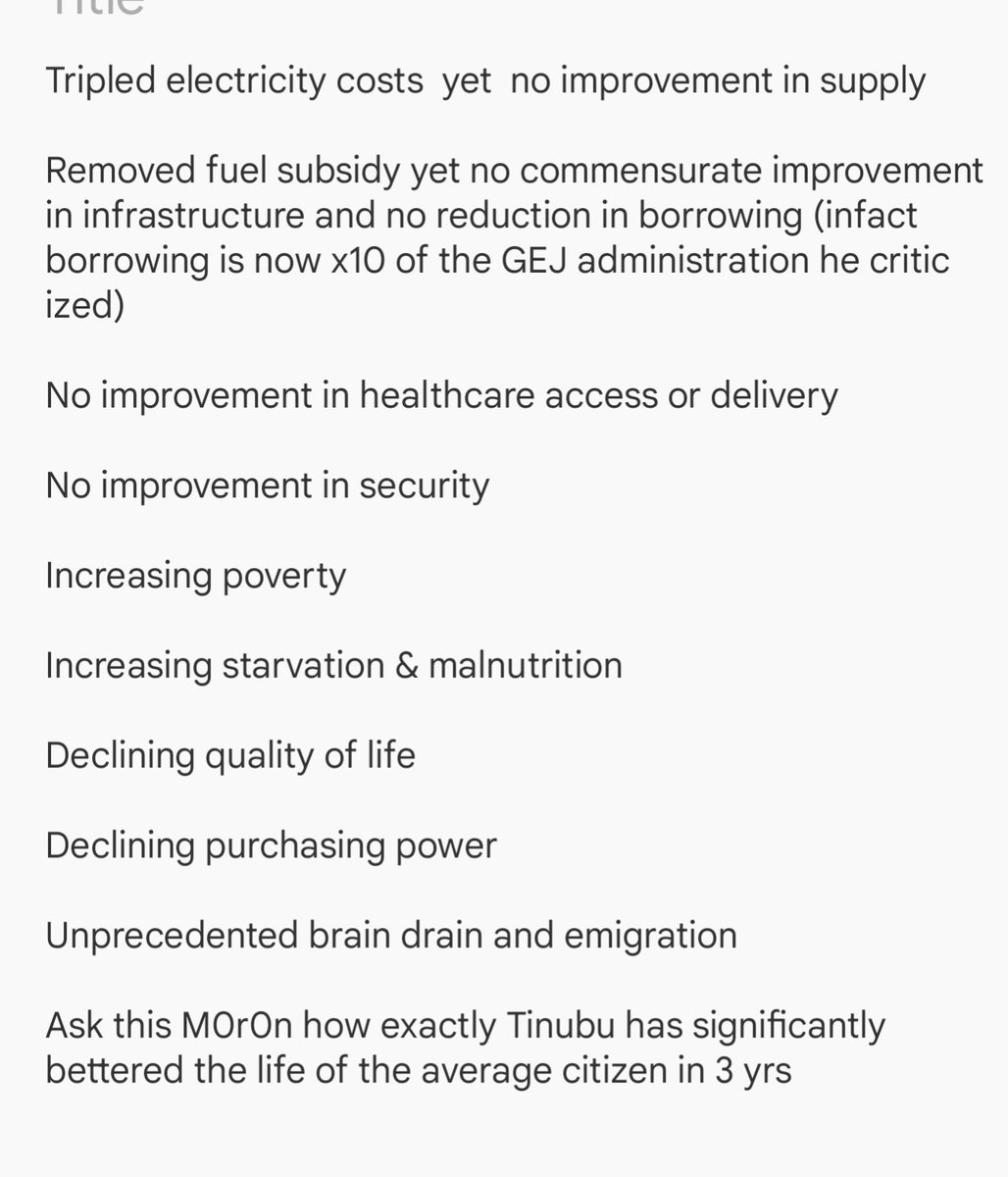 Title

Tripled electricity costs yet no improvement in supply

Removed fuel subsidy yet no commensurate improvement in infrastructure and no reduction in borrowing (infact borrowing is now x10 of the GEJ administration he critic ized)

No improvement in healthcare access or delivery

No improvement in security

Increasing poverty

Increasing starvation & malnutrition

Declining quality of life

Declining purchasing power

Unprecedented brain drain and emigration

Ask this M0r0n how exactly Tinubu has significantly bettered the life of the average citizen in 3 yrs